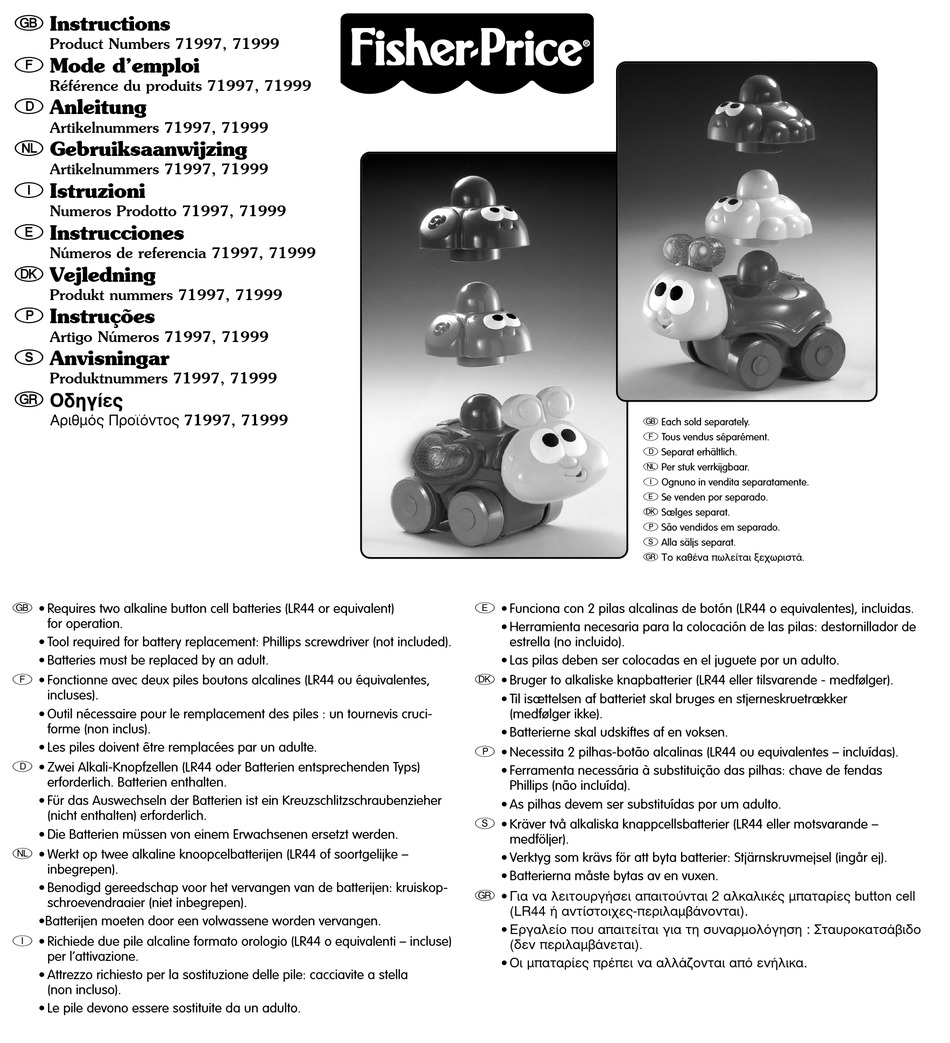 GB Instructions
Product Numbers 71997, 71999
F Mode d'emploi
Référence du produits 71997, 71999
D Anleitung
Artikelnummers 71997, 71999
NL Gebruiksaanwijzing
Artikelnummers 71997, 71999
I Istruzioni
Numeros Prodotto 71997, 71999
E Instrucciones
Números de referencia 71997, 71999
DK Vejledning
Produkt nummers 71997, 71999
P Instruções
Artigo Números 71997, 71999
S Anvisningar
Produktnummers 71997, 71999
GR Οδηγίες
Αριθμός Προϊόντος 71997, 71999

Fisher-Price®

GB Each sold separately.
F Tous vendus séparément.
D Separat erhältlich.
NL Per stuk verrkijgbaar.
I Ognuno in vendita separatamente.
E Se venden por separado.
DK Sælges separat.
P São vendidos em separado.
S Alla säljs separat.
GR Το καθένα πωλείται ξεχωριστά.

GB • Requires two alkaline button cell batteries (LR44 or equivalent) for operation.
• Tool required for battery replacement: Phillips screwdriver (not included).
• Batteries must be replaced by an adult.
F • Fonctionne avec deux piles boutons alcalines (LR44 ou équivalentes, incluses).
• Outil nécessaire pour le remplacement des piles : un tournevis cruciforme (non inclus).
• Les piles doivent être remplacées par un adulte.
D • Zwei Alkali-Knopfzellen (LR44 oder Batterien entsprechenden Typs) erforderlich. Batterien enthalten.
• Für das Auswechseln der Batterien ist ein Kreuzschlitzschraubenzieher (nicht enthalten) erforderlich.
• Die Batterien müssen von einem Erwachsenen ersetzt werden.
NL • Werkt op twee alkaline knoopcelbatterijen (LR44 of soortgelijke – inbegrepen).
• Benodigd gereedschap voor het vervangen van de batterijen: kruiskopschroevendraaier (niet inbegrepen).
•Batterijen moeten door een volwassene worden vervangen.
I • Richiede due pile alcaline formato orologio (LR44 o equivalenti – incluse) per l'attivazione.
• Attrezzo richiesto per la sostituzione delle pile: cacciavite a stella (non incluso).
• Le pile devono essere sostituite da un adulto.
E • Funciona con 2 pilas alcalinas de botón (LR44 o equivalentes), incluidas.
• Herramienta necesaria para la colocación de las pilas: destornillador de estrella (no incluido).
• Las pilas deben ser colocadas en el juguete por un adulto.
DK • Bruger to alkaliske knapbatterier (LR44 eller tilsvarende - medfølger).
• Til isættelsen af batteriet skal bruges en stjerneskruetrækker (medfølger ikke).
• Batterierne skal udskiftes af en voksen.
P • Necessita 2 pilhas-botão alcalinas (LR44 ou equivalentes – incluídas).
• Ferramenta necessária à substituição das pilhas: chave de fendas Phillips (não incluída).
• As pilhas devem ser substituídas por um adulto.
S • Kräver två alkaliska knappcellsbatterier (LR44 eller motsvarande – medföljer).
• Verktyg som krävs för att byta batterier: Stjärnskruvmejsel (ingår ej).
• Batterierna måste bytas av en vuxen.
GR • Για να λειτουργήσει απαιτούνται 2 αλκαλικές μπαταρίες button cell (LR44 ή αντίστοιχες-περιλαμβάνονται).
• Εργαλείο που απαιτείται για τη συναρμολόγηση : Σταυροκατσάβιδο (δεν περιλαμβάνεται).
• Οι μπαταρίες πρέπει να αλλάζονται από ενήλικα.